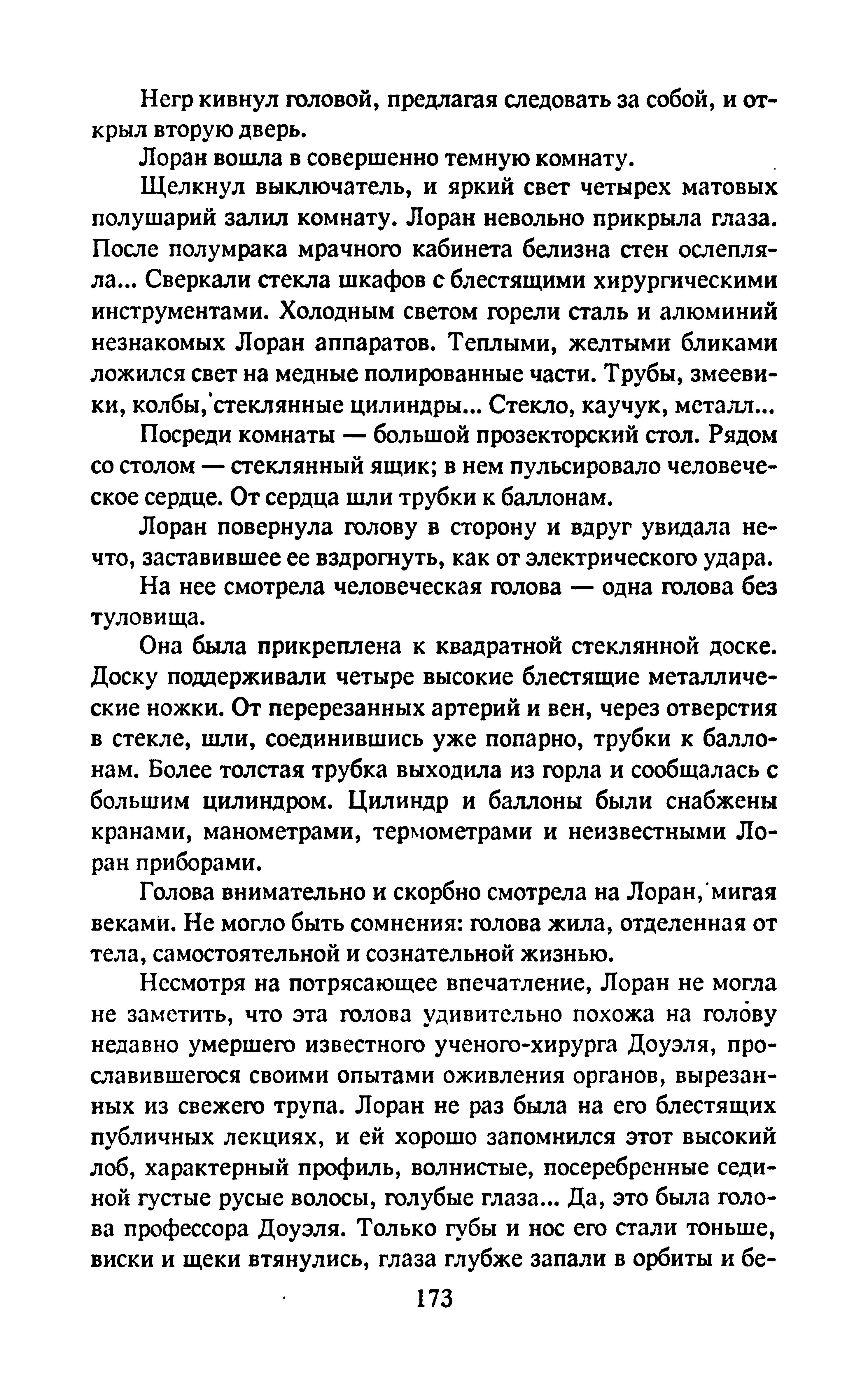 Негр кивнул головой, предлагая следовать за собой, и открыл вторую дверь.

Лоран вошла в совершенно темную комнату.

Щелкнул выключатель, и яркий свет четырех матовых полушарий залил комнату. Лоран невольно прикрыла глаза. После полумрака мрачного кабинета белизна стен ослепляла... Сверкали стекла шкафов с блестящими хирургическими инструментами. Холодным светом горели сталь и алюминий незнакомых Лоран аппаратов. Теплыми, желтыми бликами ложился свет на медные полированные части. Трубы, змеевики, колбы, стеклянные цилиндры... Стекло, каучук, металл...

Посреди комнаты — большой прозекторский стол. Рядом со столом — стеклянный ящик; в нем пульсировало человеческое сердце. От сердца шли трубки к баллонам.

Лоран повернула голову в сторону и вдруг увидала нечто, заставившее ее вздрогнуть, как от электрического удара.

На нее смотрела человеческая голова — одна голова без туловища.

Она была прикреплена к квадратной стеклянной доске. Доску поддерживали четыре высокие блестящие металлические ножки. От перерезанных артерий и вен, через отверстия в стекле, шли, соединившись уже попарно, трубки к баллонам. Более толстая трубка выходила из горла и сообщалась с большим цилиндром. Цилиндр и баллоны были снабжены кранами, манометрами, термометрами и неизвестными Лоран приборами.

Голова внимательно и скорбно смотрела на Лоран, мигая веками. Не могло быть сомнения: голова жила, отделенная от тела, самостоятельной и сознательной жизнью.

Несмотря на потрясающее впечатление, Лоран не могла не заметить, что эта голова удивительно похожа на голову недавно умершего известного ученого-хирурга Доуэля, прославившегося своими опытами оживления органов, вырезанных из свежего трупа. Лоран не раз была на его блестящих публичных лекциях, и ей хорошо запомнился этот высокий лоб, характерный профиль, волнистые, посеребренные сединой густые русые волосы, голубые глаза... Да, это была голова профессора Доуэля. Только губы и нос его стали тоньше, виски и щеки втянулись, глаза глубже запали в орбиты и бе-

173